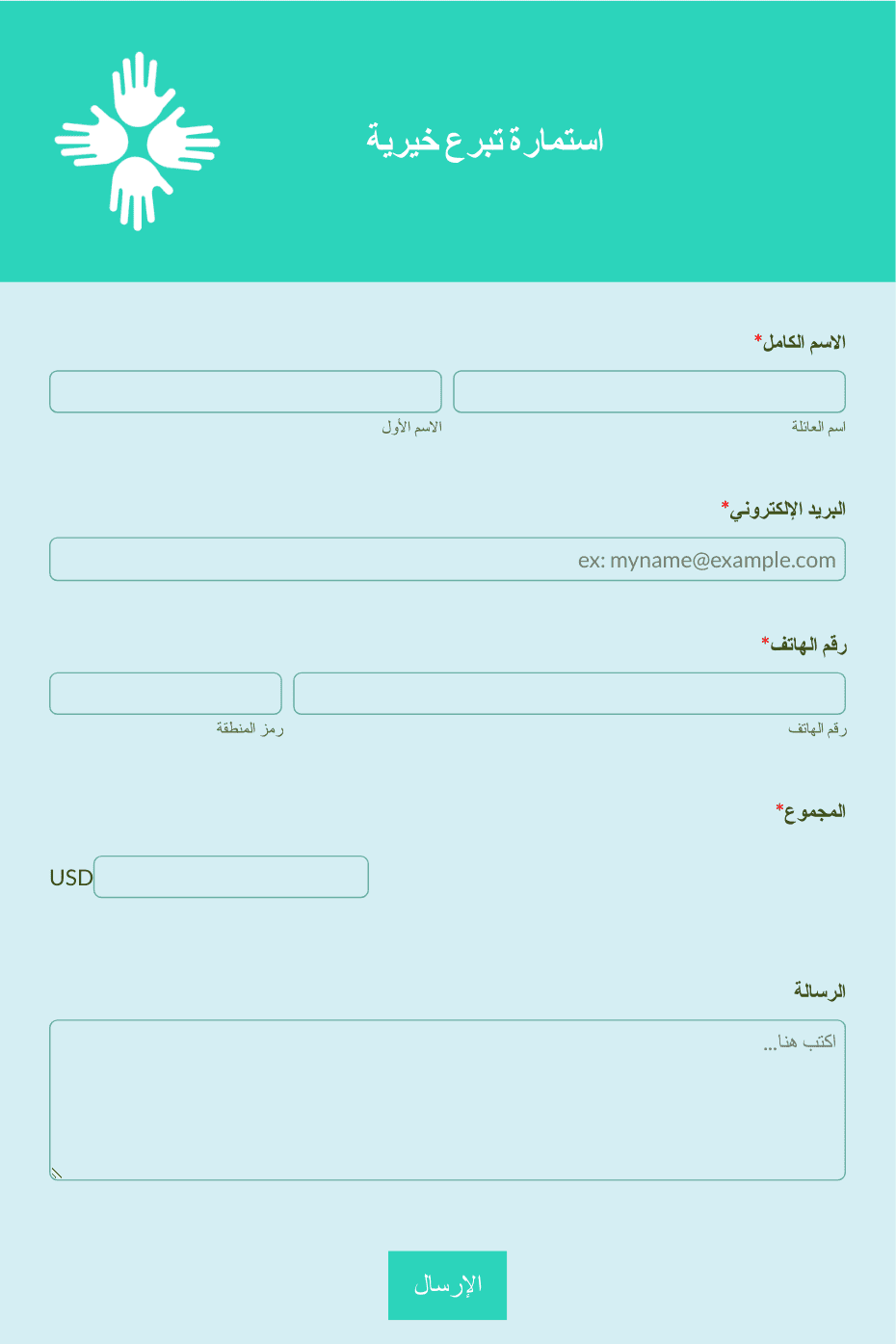 استمارة تبرع خيرية

الاسم الكامل*

اسم العائلة

الاسم الأول

البريد الإلكتروني*

ex: myname@example.com

رقم الهاتف*

رقم الهاتف

رمز المنطقة

المجموع*

USD

الرسالة

اكتب هنا...

الإرسال